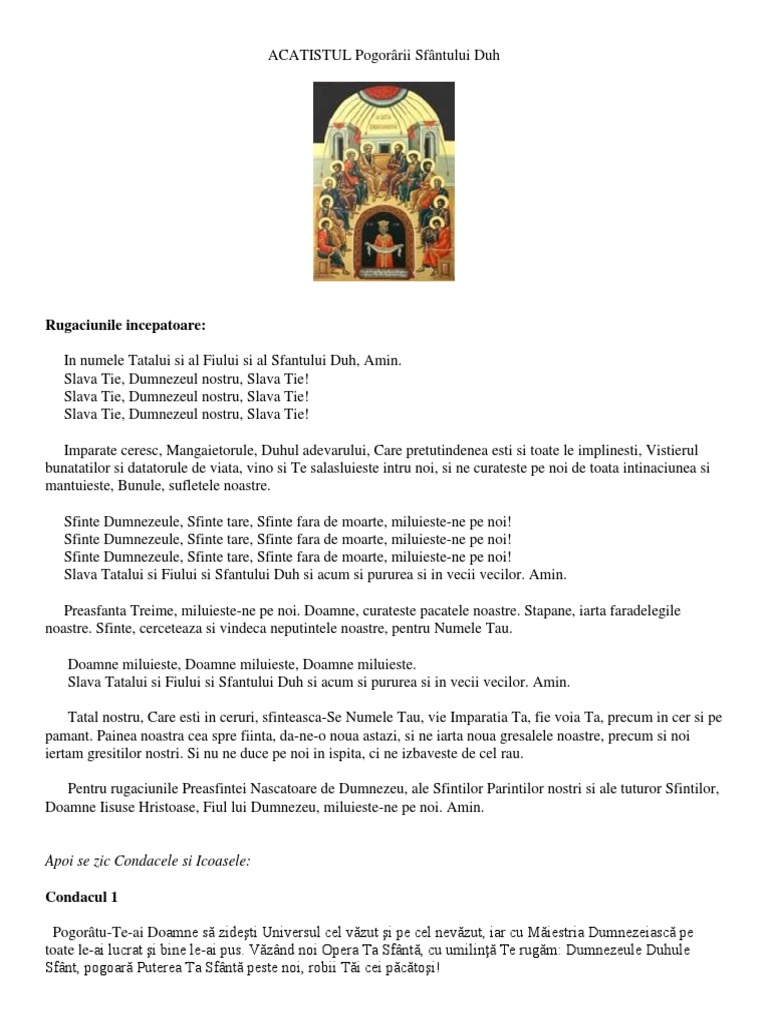 ACATISTUL Pogorârii Sfântului Duh

Rugaciunile incepatoare:

In numele Tatalui si al Fiului si al Sfantului Duh, Amin.
Slava Tie, Dumnezeul nostru, Slava Tie!
Slava Tie, Dumnezeul nostru, Slava Tie!
Slava Tie, Dumnezeul nostru, Slava Tie!

Imparate ceresc, Mangaietorule, Duhul adevarului, Care pretutindenea esti si toate le implinesti, Vistierul bunatatilor si datatorule de viata, vino si Te salasluieste intru noi, si ne curateste pe noi de toata intinaciunea si mantuieste, Bunule, sufletele noastre.

Sfinte Dumnezeule, Sfinte tare, Sfinte fara de moarte, miluieste-ne pe noi!
Sfinte Dumnezeule, Sfinte tare, Sfinte fara de moarte, miluieste-ne pe noi!
Sfinte Dumnezeule, Sfinte tare, Sfinte fara de moarte, miluieste-ne pe noi!
Slava Tatalui si Fiului si Sfantului Duh si acum si pururea si in vecii vecilor. Amin.

Preasfanta Treime, miluieste-ne pe noi. Doamne, curateste pacatele noastre. Stapane, iarta faradelegile noastre. Sfinte, cerceteaza si vindeca neputintele noastre, pentru Numele Tau.

Doamne miluieste, Doamne miluieste, Doamne miluieste.
Slava Tatalui si Fiului si Sfantului Duh si acum si pururea si in vecii vecilor. Amin.

Tatal nostru, Care esti in ceruri, sfinteasca-Se Numele Tau, vie Imparatia Ta, fie voia Ta, precum in cer si pe pamant. Painea noastra cea spre fiinta, da-ne-o noua astazi, si ne iarta noua gresalele noastre, precum si noi iertam gresitilor nostri. Si nu ne duce pe noi in ispita, ci ne izbaveste de cel rau.

Pentru rugaciunile Preasfintei Nascatoare de Dumnezeu, ale Sfintilor Parintilor nostri si ale tuturor Sfintilor, Doamne Iisuse Hristoase, Fiul lui Dumnezeu, miluieste-ne pe noi. Amin.

Apoi se zic Condacele si Icoasele:

Condacul 1

Pogorâtu-Te-ai Doamne să zideşti Universul cel văzut şi pe cel nevăzut, iar cu Măiestria Dumnezeiască pe toate le-ai lucrat şi bine le-ai pus. Văzând noi Opera Ta Sfântă, cu umilinţă Te rugăm: Dumnezeule Duhule Sfânt, pogoară Puterea Ta Sfântă peste noi, robii Tăi cei păcătoşi!